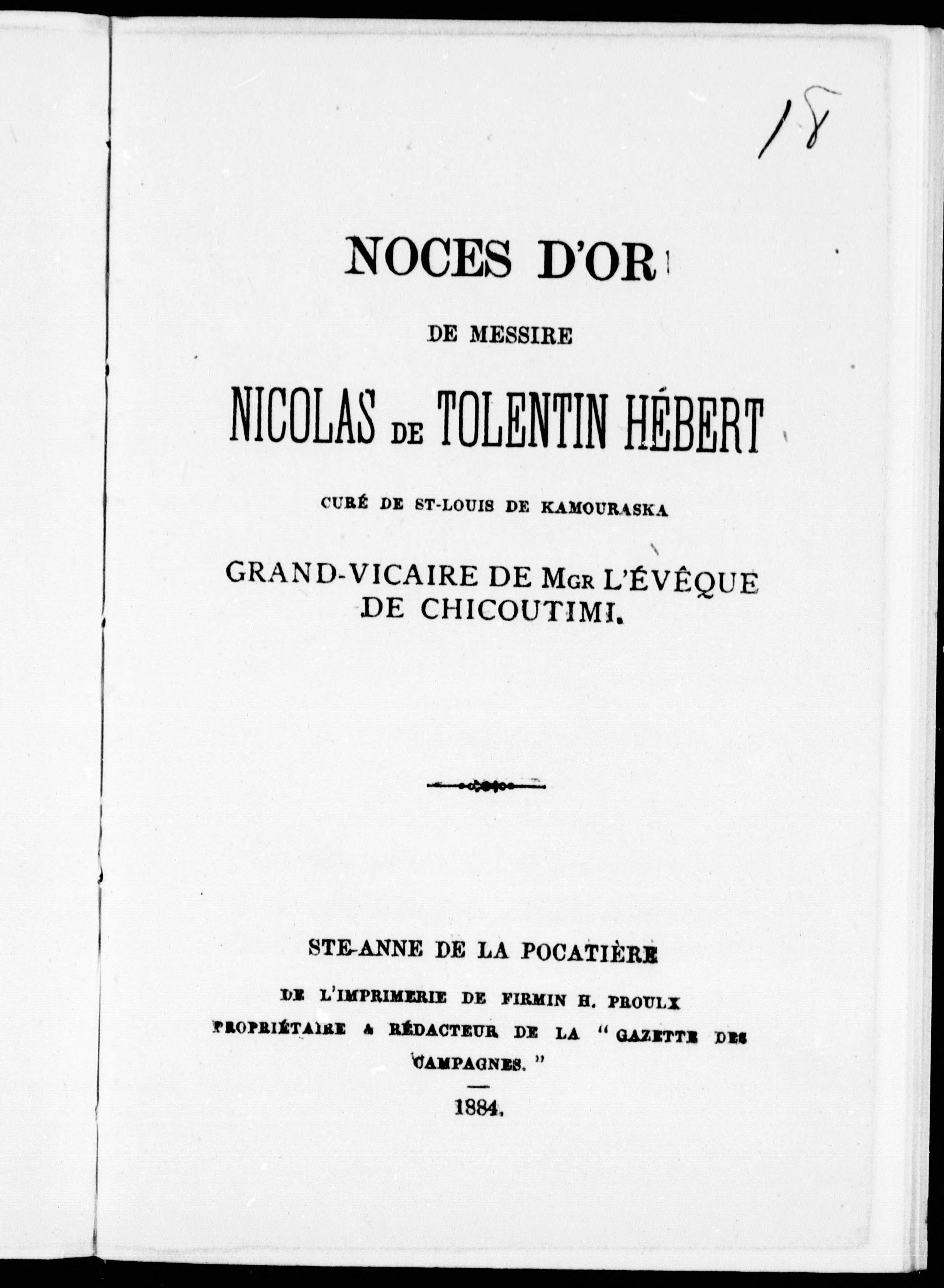 18

NOCES D'OR

DE MESSIRE

NICOLAS DE TOLENTIN HÉBERT

CURÉ DE ST-LOUIS DE KAMOURASKA

GRAND-VICAIRE DE MGR L'ÉVÊQUE DE CHICOUTIMI.

STE-ANNE DE LA POCATIÈRE

DE L'IMPRIMERIE DE FIRMIN H. PROULX

PROPRIÉTAIRE & RÉDACTEUR DE LA "GAZETTE DES CAMPAGNES."

1884.